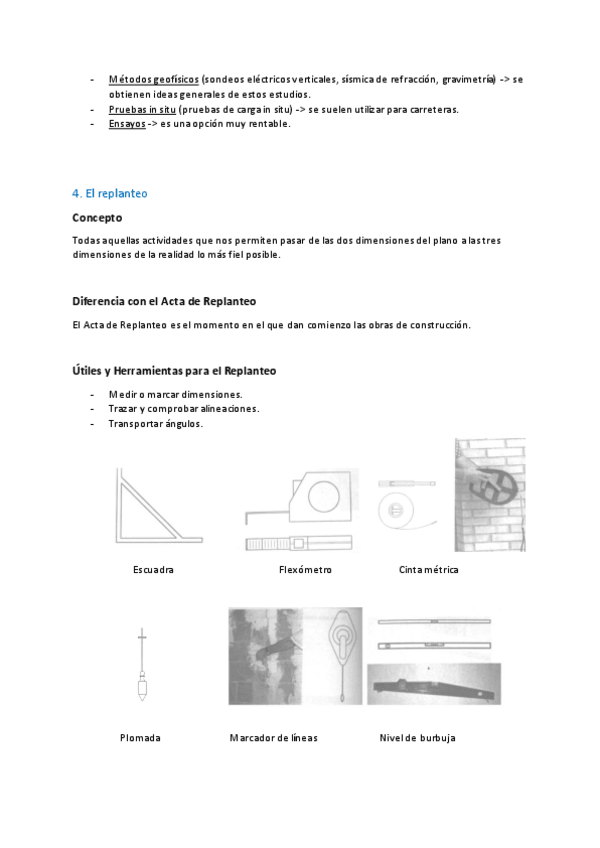 - Métodos geofísicos (sondeos eléctricos verticales, sísmica de refracción, gravimetría) -> se obtienen ideas generales de estos estudios.
- Pruebas in situ (pruebas de carga in situ) -> se suelen utilizar para carreteras.
- Ensayos -> es una opción muy rentable.

4. El replanteo

Concepto

Todas aquellas actividades que nos permiten pasar de las dos dimensiones del plano a las tres dimensiones de la realidad lo más fiel posible.

Diferencia con el Acta de Replanteo

El Acta de Replanteo es el momento en el que dan comienzo las obras de construcción.

Útiles y Herramientas para el Replanteo

- Medir o marcar dimensiones.
- Trazar y comprobar alineaciones.
- Transportar ángulos.

Escuadra

Flexómetro

Cinta métrica

Plomada

Marcador de líneas

Nivel de burbuja